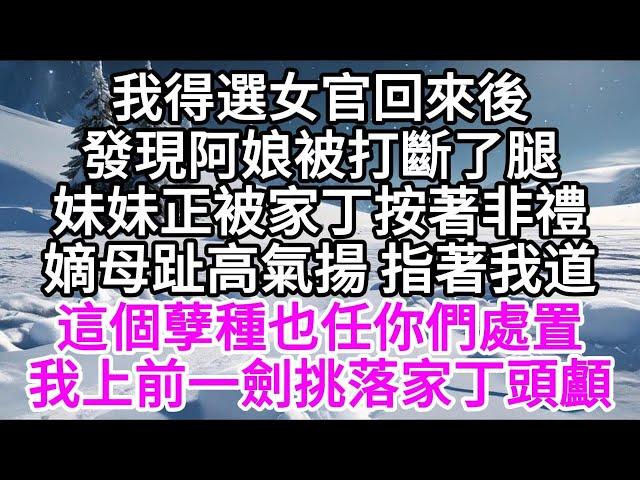 我得選女官回來後
發現阿娘被打斷了腿
妹妹正被家丁按著非禮
嫡母趾高氣揚 指著我道
這個孽種也任你們處置
我上前一劍挑落家丁頭顱